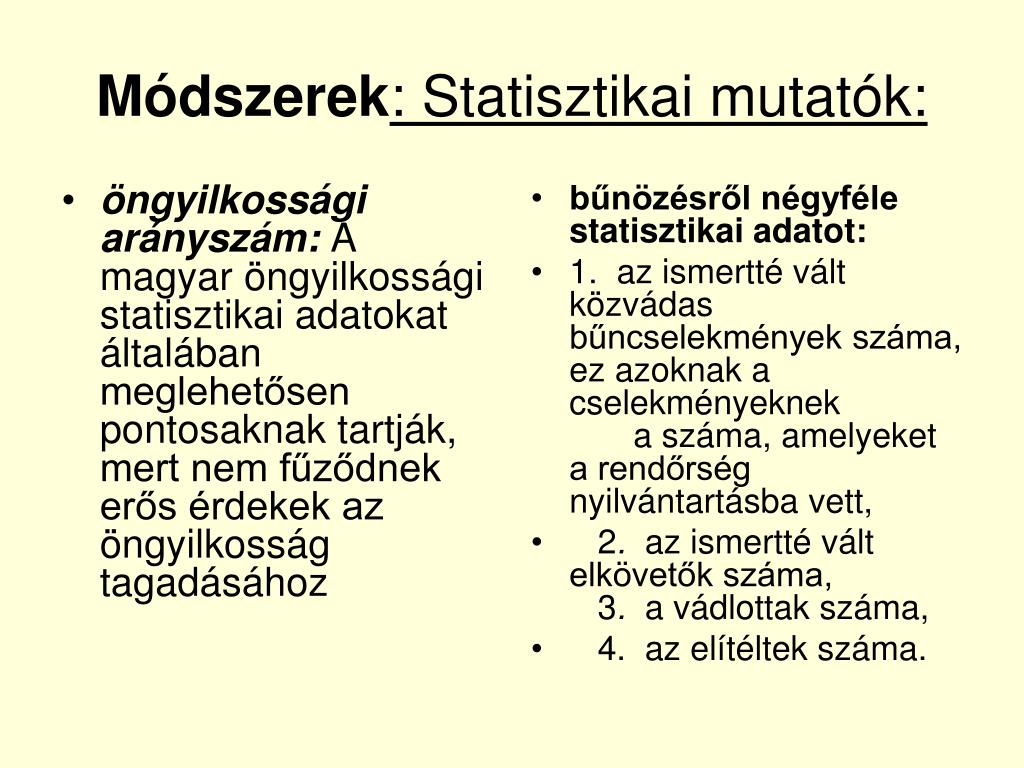 Módszerek: Statisztikai mutatók:

• öngyilkossági arányszám: A magyar öngyilkossági statisztikai adatokat általában meglehetősen pontosaknak tartják, mert nem fűződnek erős érdekek az öngyilkosság tagadásához

• bűnözésről négyféle statisztikai adatot:
• 1. az ismertté vált közvádas bűncselekmények száma, ez azoknak a cselekményeknek a száma, amelyeket a rendőrség nyilvántartásba vett,
• 2. az ismertté vált elkövetők száma, 3. a vádlottak száma,
• 4. az elítéltek száma.